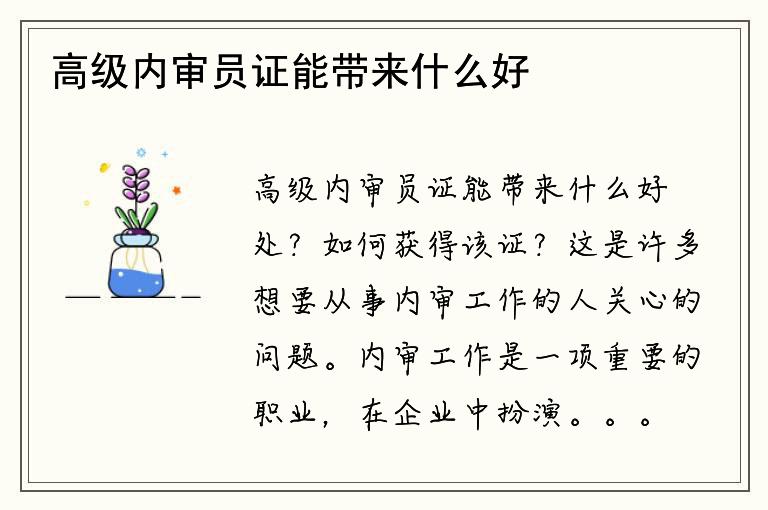 高级内审员证能带来什么好

高级内审员证能带来什么好处？如何获得该证？这是许多想要从事内审工作的人关心的问题。内审工作是一项重要的职业，在企业中扮演。。。